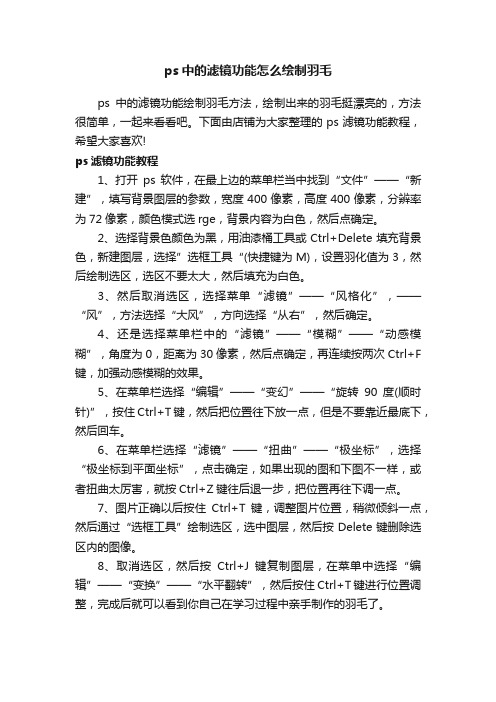 ps 中的滤镜功能怎么绘制羽毛

ps 中的滤镜功能绘制羽毛方法，绘制出来的羽毛挺漂亮的，方法很简单，一起来看看吧。下面由店铺为大家整理的 ps 滤镜功能教程，希望大家喜欢!

ps 滤镜功能教程

1、打开 ps 软件，在最上边的菜单栏当中找到“文件”——“新建”，填写背景图层的参数，宽度 400 像素，高度 400 像素，分辨率为 72 像素，颜色模式选 rge，背景内容为白色，然后点确定。

2、选择背景色颜色为黑，用油漆桶工具或 Ctrl+Delete 填充背景色，新建图层，选择”选框工具“(快捷键为 M)，设置羽化值为 3，然后绘制选区，选区不要太大，然后填充为白色。

3、然后取消选区，选择菜单“滤镜”——“风格化”，——“风”，方法选择“大风”，方向选择“从右”，然后确定。

4、还是选择菜单栏中的“滤镜”——“模糊”——“动感模糊”，角度为 0，距离为 30 像素，然后点确定，再连续按两次 Ctrl+F 键，加强动感模糊的效果。

5、在菜单栏选择“编辑”——“变幻”——“旋转 90 度(顺时针)”，按住 Ctrl+T 键，然后把位置往下放一点，但是不要靠近最底下，然后回车。

6、在菜单栏选择“滤镜”——“扭曲”——“极坐标”，选择“极坐标到平面坐标”，点击确定，如果出现的图和下图不一样，或者扭曲太厉害，就按 Ctrl+Z 键往后退一步，把位置再往下调一点。

7、图片正确以后按住 Ctrl+T 键，调整图片位置，稍微倾斜一点，然后通过“选框工具”绘制选区，选中图层，然后按 Delete 键删除选区内的图像。

8、取消选区，然后按 Ctrl+J 键复制图层，在菜单中选择“编辑”——“变换”——“水平翻转”，然后按住 Ctrl+T 键进行位置调整，完成后就可以看到你自己在学习过程中亲手制作的羽毛了。